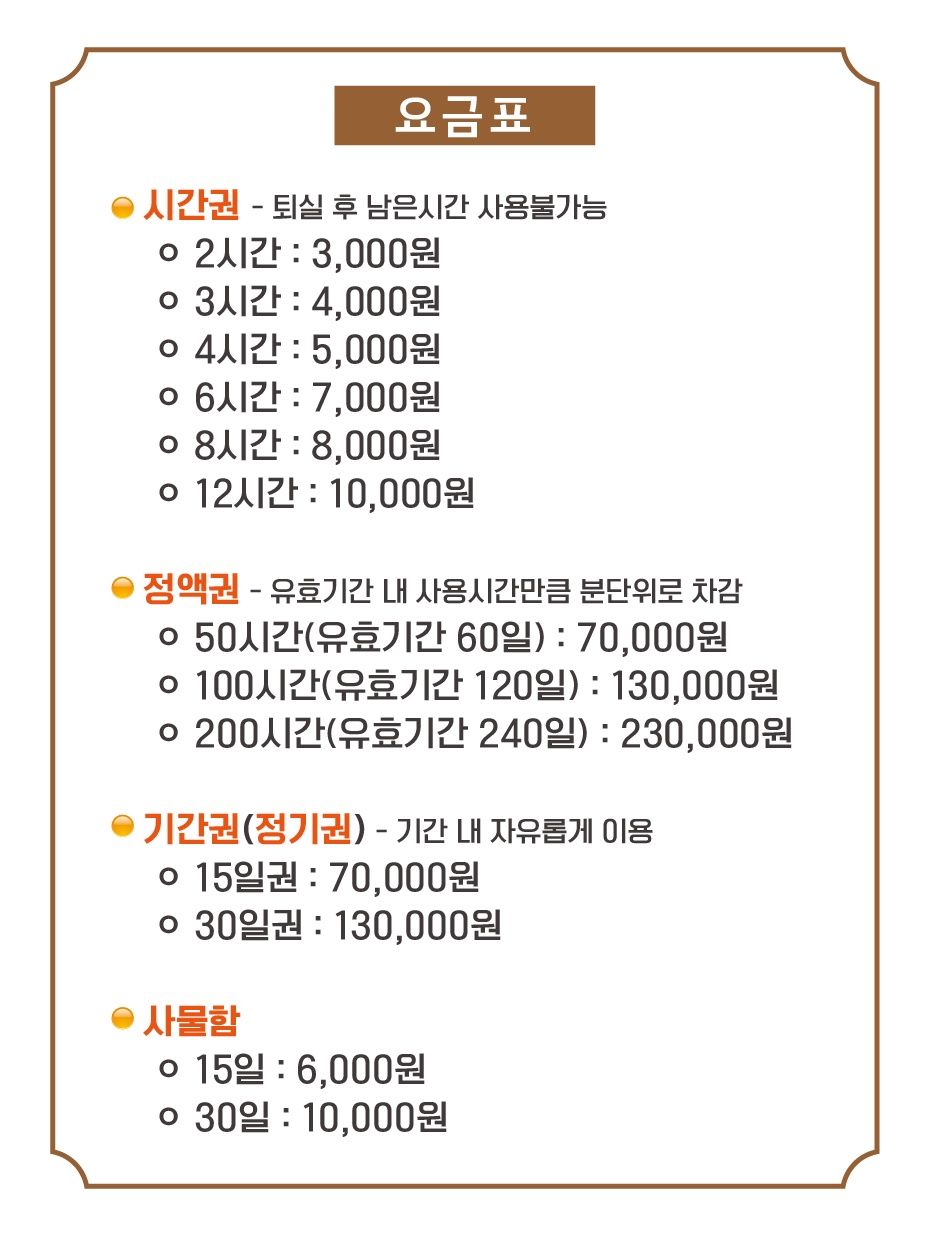 요금표

시간권 - 퇴실 후 남은시간 사용불가능
2시간 : 3,000원
3시간 : 4,000원
4시간 : 5,000원
6시간 : 7,000원
8시간 : 8,000원
12시간 : 10,000원

정액권 - 유효기간 내 사용시간만큼 분단위로 차감
50시간(유효기간 60일) : 70,000원
100시간(유효기간 120일) : 130,000원
200시간(유효기간 240일) : 230,000원

기간권(정기권) - 기간 내 자유롭게 이용
15일권 : 70,000원
30일권 : 130,000원

사물함
15일 : 6,000원
30일 : 10,000원